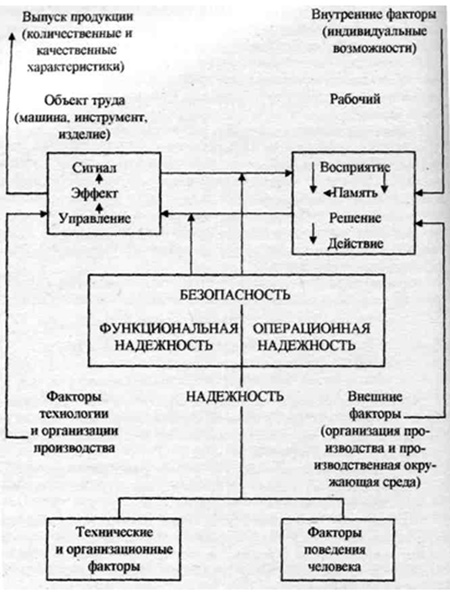 Выпуск продукции (количественные и качественные характеристики)

Внутренние факторы (индивидуальные возможности)

Объект труда (машина, инструмент, изделие)

Рабочий

Сигнал
Эффект
Управление

Восприятие
Память
Решение
Действие

БЕЗОПАСНОСТЬ

ФУНКЦИОНАЛЬНАЯ НАДЕЖНОСТЬ

ОПЕРАЦИОННАЯ НАДЕЖНОСТЬ

Факторы технологии и организации производства

НАДЕЖНОСТЬ

Внешние факторы (организация производства и производственная окружающая среда)

Технические и организационные факторы

Факторы поведения человека